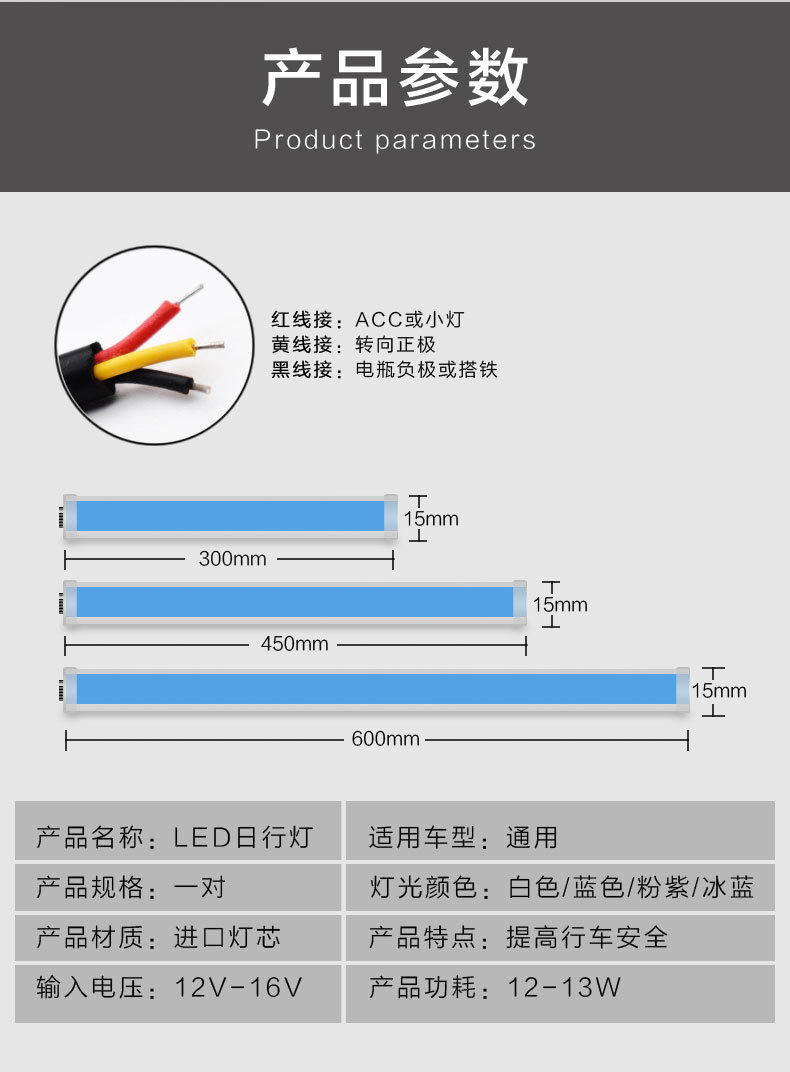 产品参数
Product parameters

红线接：ACC或小灯
黄线接：转向正极
黑线接：电瓶负极或搭铁

15mm
300mm
15mm
450mm
15mm
600mm

| 产品名称：LED日行灯 | 适用车型：通用 |
|---|---|
| 产品规格：一对 | 灯光颜色：白色/蓝色/粉紫/冰蓝 |
| 产品材质：进口灯芯 | 产品特点：提高行车安全 |
| 输入电压：12V-16V | 产品功耗：12-13W |